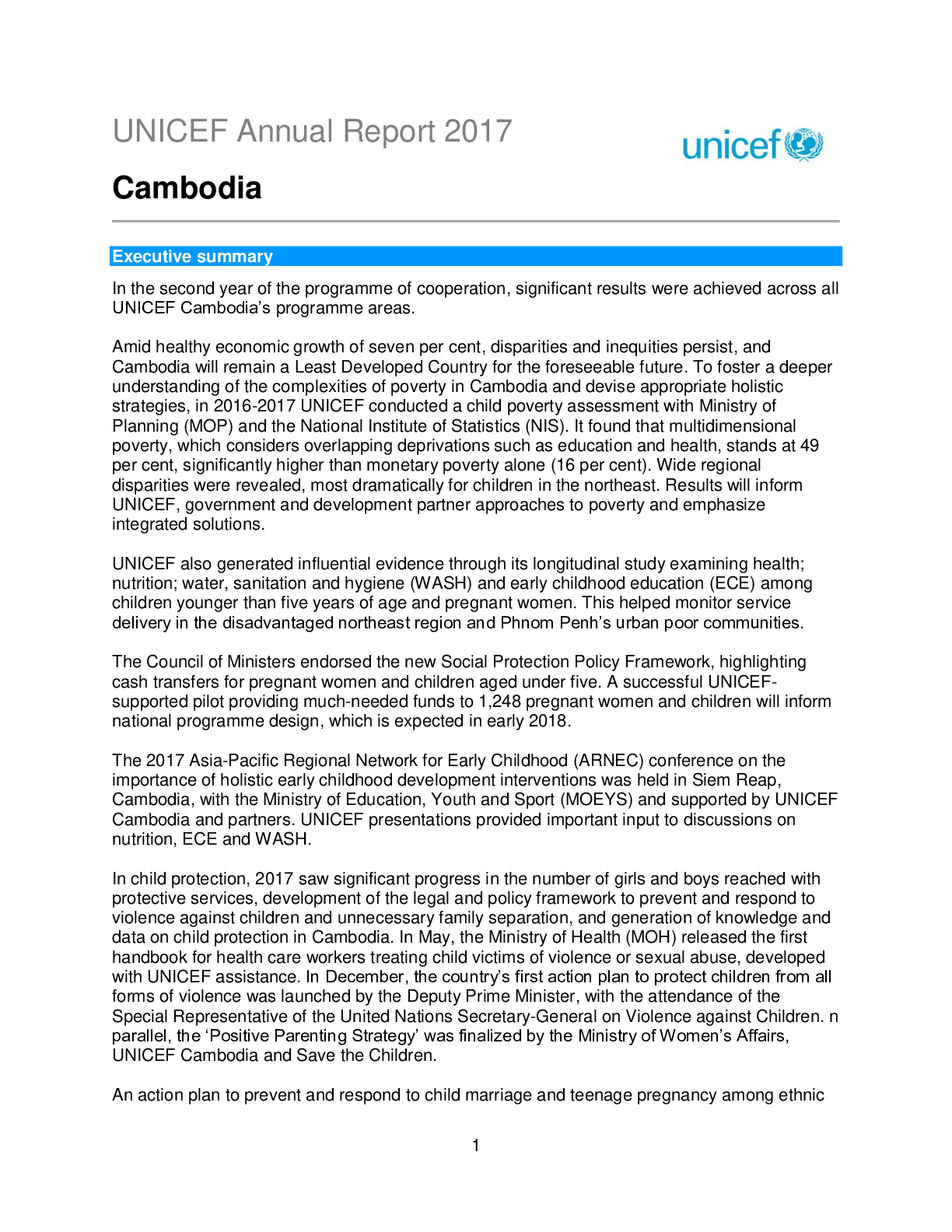 UNICEF Annual Report 2017

unicef

Cambodia

Executive summary

In the second year of the programme of cooperation, significant results were achieved across all UNICEF Cambodia's programme areas.

Amid healthy economic growth of seven per cent, disparities and inequities persist, and Cambodia will remain a Least Developed Country for the foreseeable future. To foster a deeper understanding of the complexities of poverty in Cambodia and devise appropriate holistic strategies, in 2016-2017 UNICEF conducted a child poverty assessment with Ministry of Planning (MOP) and the National Institute of Statistics (NIS). It found that multidimensional poverty, which considers overlapping deprivations such as education and health, stands at 49 per cent, significantly higher than monetary poverty alone (16 per cent). Wide regional disparities were revealed, most dramatically for children in the northeast. Results will inform UNICEF, government and development partner approaches to poverty and emphasize integrated solutions.

UNICEF also generated influential evidence through its longitudinal study examining health; nutrition; water, sanitation and hygiene (WASH) and early childhood education (ECE) among children younger than five years of age and pregnant women. This helped monitor service delivery in the disadvantaged northeast region and Phnom Penh's urban poor communities.

The Council of Ministers endorsed the new Social Protection Policy Framework, highlighting cash transfers for pregnant women and children aged under five. A successful UNICEF-supported pilot providing much-needed funds to 1,248 pregnant women and children will inform national programme design, which is expected in early 2018.

The 2017 Asia-Pacific Regional Network for Early Childhood (ARNEC) conference on the importance of holistic early childhood development interventions was held in Siem Reap, Cambodia, with the Ministry of Education, Youth and Sport (MOEYS) and supported by UNICEF Cambodia and partners. UNICEF presentations provided important input to discussions on nutrition, ECE and WASH.

In child protection, 2017 saw significant progress in the number of girls and boys reached with protective services, development of the legal and policy framework to prevent and respond to violence against children and unnecessary family separation, and generation of knowledge and data on child protection in Cambodia. In May, the Ministry of Health (MOH) released the first handbook for health care workers treating child victims of violence or sexual abuse, developed with UNICEF assistance. In December, the country's first action plan to protect children from all forms of violence was launched by the Deputy Prime Minister, with the attendance of the Special Representative of the United Nations Secretary-General on Violence against Children. n parallel, the 'Positive Parenting Strategy' was finalized by the Ministry of Women's Affairs, UNICEF Cambodia and Save the Children.

An action plan to prevent and respond to child marriage and teenage pregnancy among ethnic

1